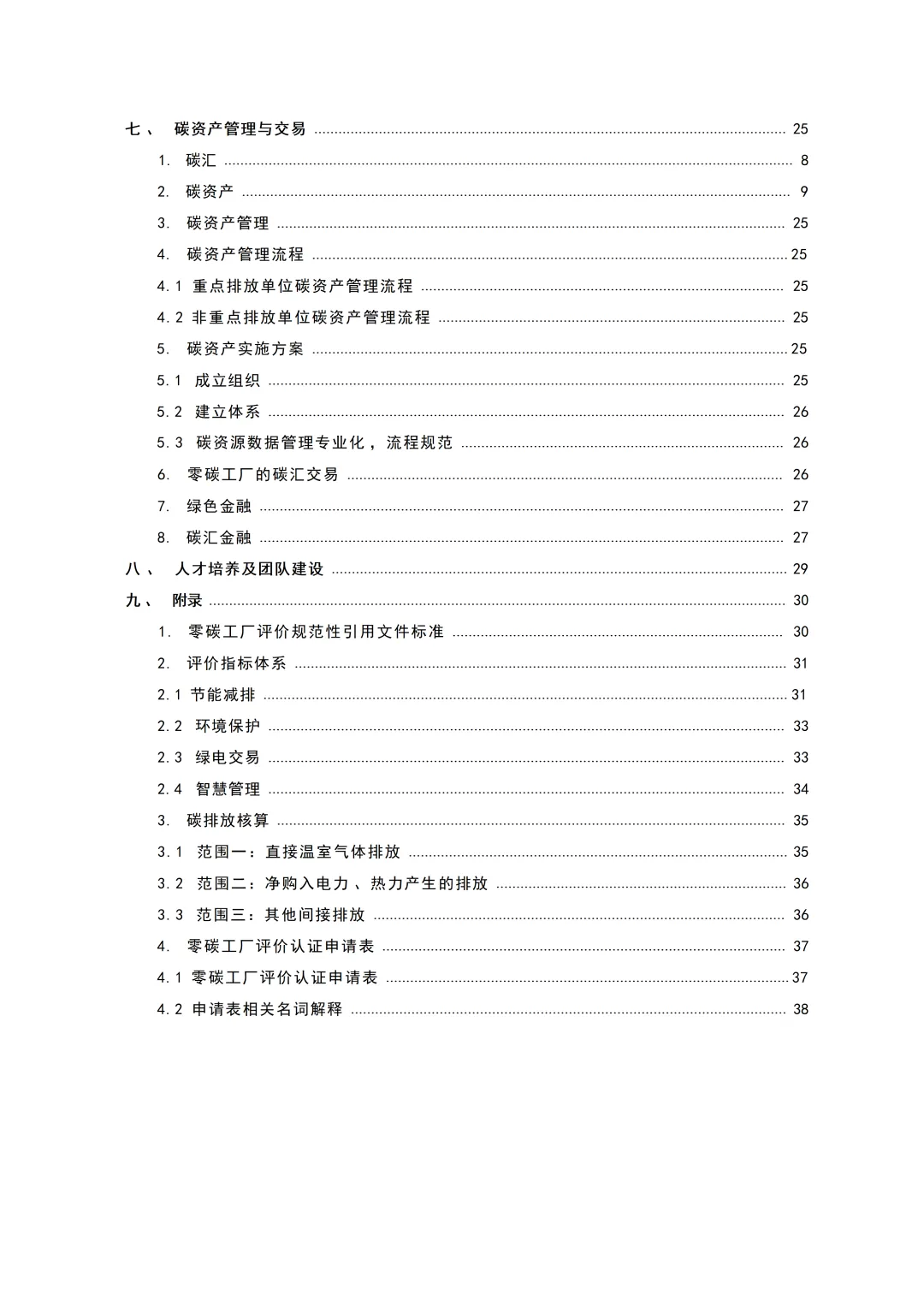 七、 碳资产管理与交易 ........ 25
1. 碳汇 ........ 8
2. 碳资产 ........ 9
3. 碳资产管理 ........ 25
4. 碳资产管理流程 ........ 25
4.1 重点排放单位碳资产管理流程 ........ 25
4.2 非重点排放单位碳资产管理流程 ........ 25
5. 碳资产实施方案 ........ 25
5.1 成立组织 ........ 25
5.2 建立体系 ........ 26
5.3 碳资源数据管理专业化，流程规范 ........ 26
6. 零碳工厂的碳汇交易 ........ 26
7. 绿色金融 ........ 27
8. 碳汇金融 ........ 27
八、 人才培养及团队建设 ........ 29
九、 附录 ........ 30
1. 零碳工厂评价规范性引用文件标准 ........ 30
2. 评价指标体系 ........ 31
2.1 节能减排 ........ 31
2.2 环境保护 ........ 33
2.3 绿电交易 ........ 33
2.4 智慧管理 ........ 34
3. 碳排放核算 ........ 35
3.1 范围一：直接温室气体排放 ........ 35
3.2 范围二：净购入电力、热力产生的排放 ........ 36
3.3 范围三：其他间接排放 ........ 36
4. 零碳工厂评价认证申请表 ........ 37
4.1 零碳工厂评价认证申请表 ........ 37
4.2 申请表相关名词解释 ........ 38